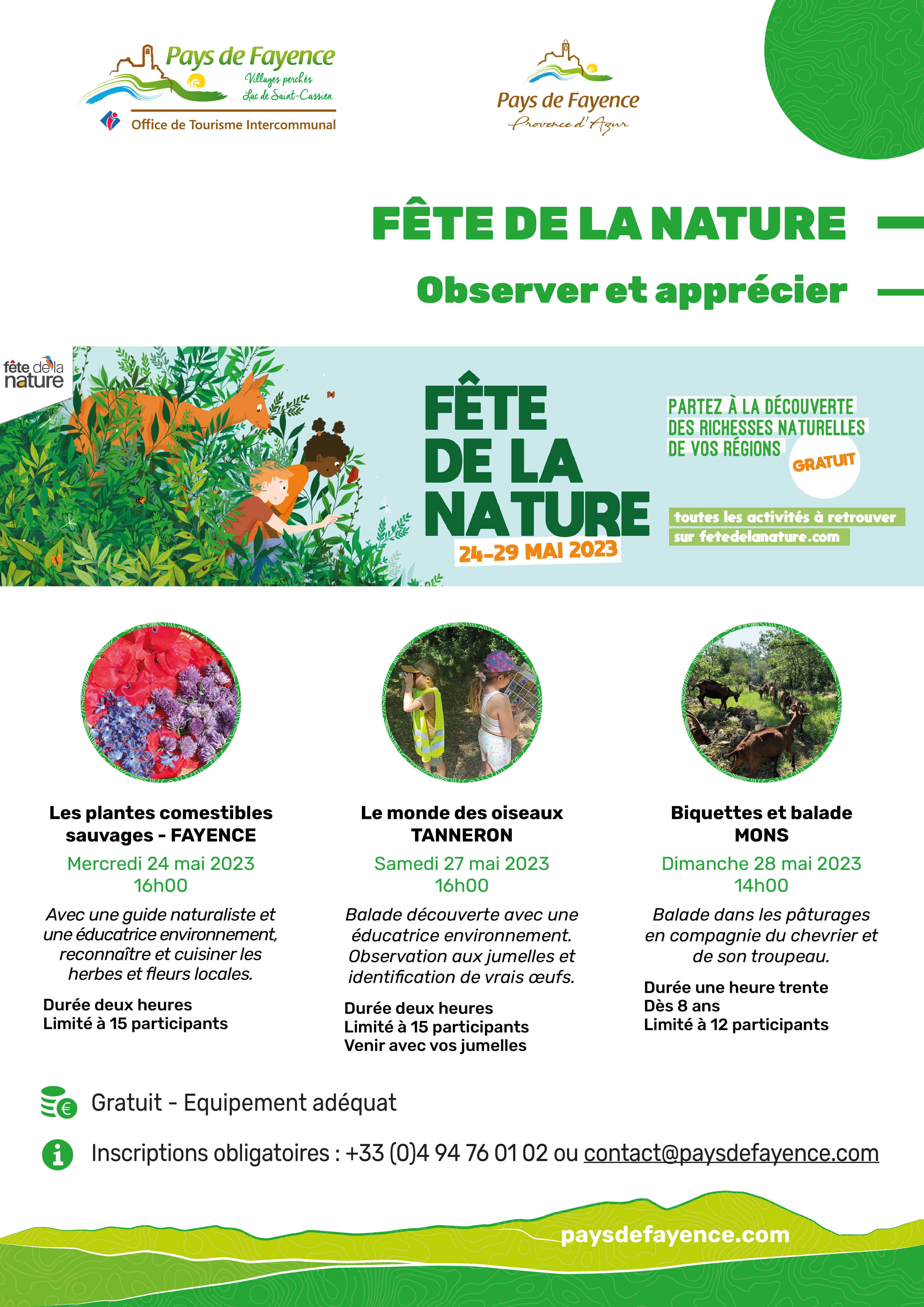 Pays de Fayence
Villages perchés
Lac de Saint-Cassien
Office de Tourisme Intercommunal

Pays de Fayence
Provence d'Azur

FÊTE DE LA NATURE

Observer et apprécier

fête de la nature

FÊTE DE LA NATURE
24-29 MAI 2023

PARTEZ À LA DÉCOUVERTE DES RICHESSES NATURELLES DE VOS RÉGIONS

GRATUIT

toutes les activités à retrouver sur fetedelanature.com

Les plantes comestibles sauvages - FAYENCE
Mercredi 24 mai 2023
16h00
Avec une guide naturaliste et une éducatrice environnement, reconnaître et cuisiner les herbes et fleurs locales.
Durée deux heures
Limité à 15 participants

Le monde des oiseaux
TANNERON
Samedi 27 mai 2023
16h00
Balade découverte avec une éducatrice environnement. Observation aux jumelles et identification de vrais œufs.
Durée deux heures
Limité à 15 participants
Venir avec vos jumelles

Biquettes et balade
MONS
Dimanche 28 mai 2023
14h00
Balade dans les pâturages en compagnie du chevrier et de son troupeau.
Durée une heure trente
Dès 8 ans
Limité à 12 participants

Gratuit - Equipement adéquat

Inscriptions obligatoires : +33 (0)4 94 76 01 02 ou contact@paysdefayence.com

paysdefayence.com